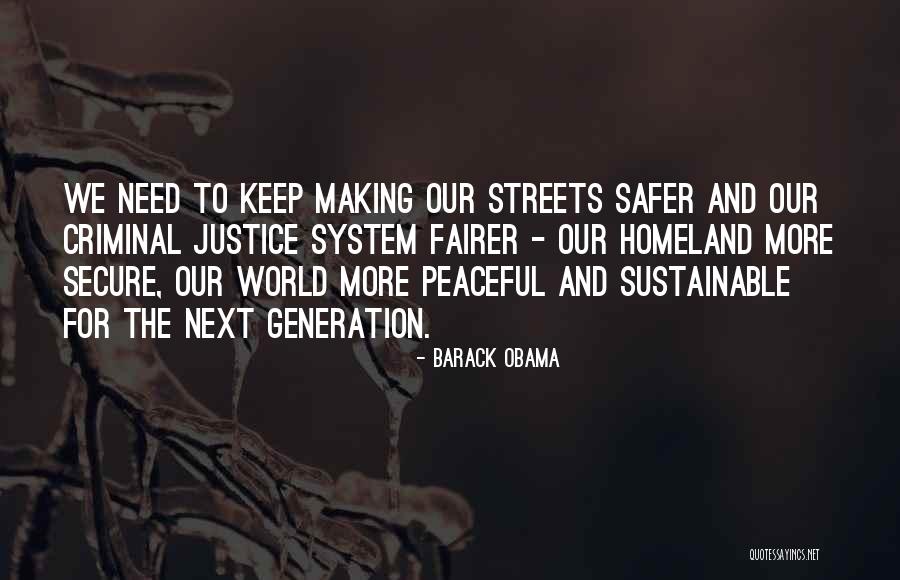 WE NEED TO KEEP MAKING OUR STREETS SAFER AND OUR CRIMINAL JUSTICE SYSTEM FAIRER - OUR HOMELAND MORE SECURE, OUR WORLD MORE PEACEFUL AND SUSTAINABLE FOR THE NEXT GENERATION.

- BARACK OBAMA

QUOTESSAYINGS.NET